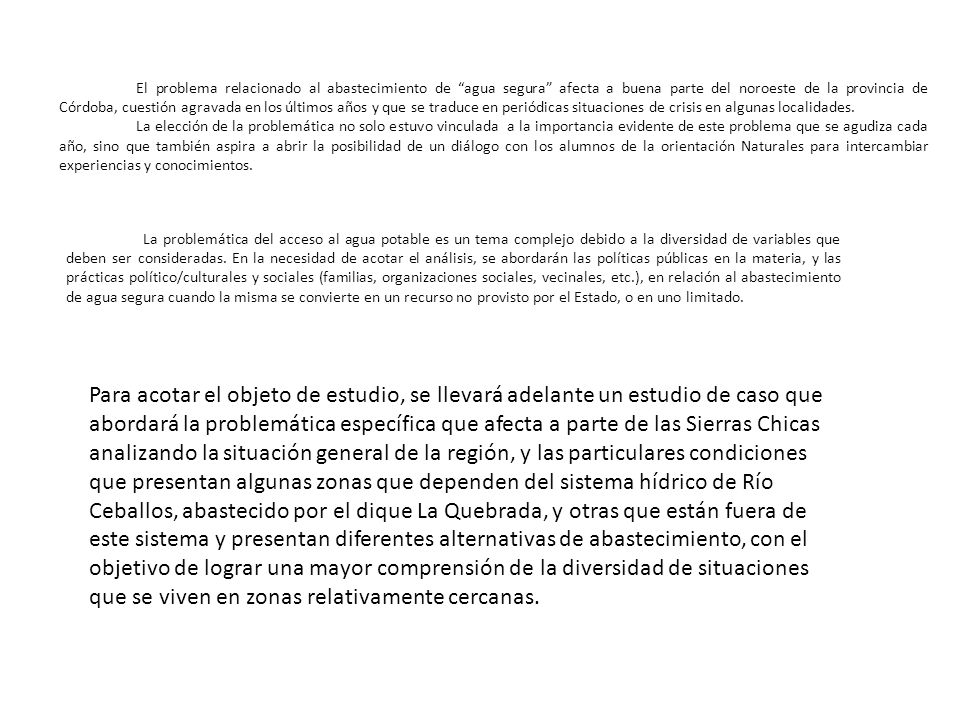 El problema relacionado al abastecimiento de “agua segura” afecta a buena parte del noroeste de la provincia de Córdoba, cuestión agravada en los últimos años y que se traduce en periódicas situaciones de crisis en algunas localidades.

La elección de la problemática no solo estuvo vinculada a la importancia evidente de este problema que se agudiza cada año, sino que también aspira a abrir la posibilidad de un diálogo con los alumnos de la orientación Naturales para intercambiar experiencias y conocimientos.

La problemática del acceso al agua potable es un tema complejo debido a la diversidad de variables que deben ser consideradas. En la necesidad de acotar el análisis, se abordarán las políticas públicas en la materia, y las prácticas político/culturales y sociales (familias, organizaciones sociales, vecinales, etc.), en relación al abastecimiento de agua segura cuando la misma se convierte en un recurso no provisto por el Estado, o en uno limitado.

Para acotar el objeto de estudio, se llevará adelante un estudio de caso que abordará la problemática específica que afecta a parte de las Sierras Chicas analizando la situación general de la región, y las particulares condiciones que presentan algunas zonas que dependen del sistema hídrico de Río Ceballos, abastecido por el dique La Quebrada, y otras que están fuera de este sistema y presentan diferentes alternativas de abastecimiento, con el objetivo de lograr una mayor comprensión de la diversidad de situaciones que se viven en zonas relativamente cercanas.